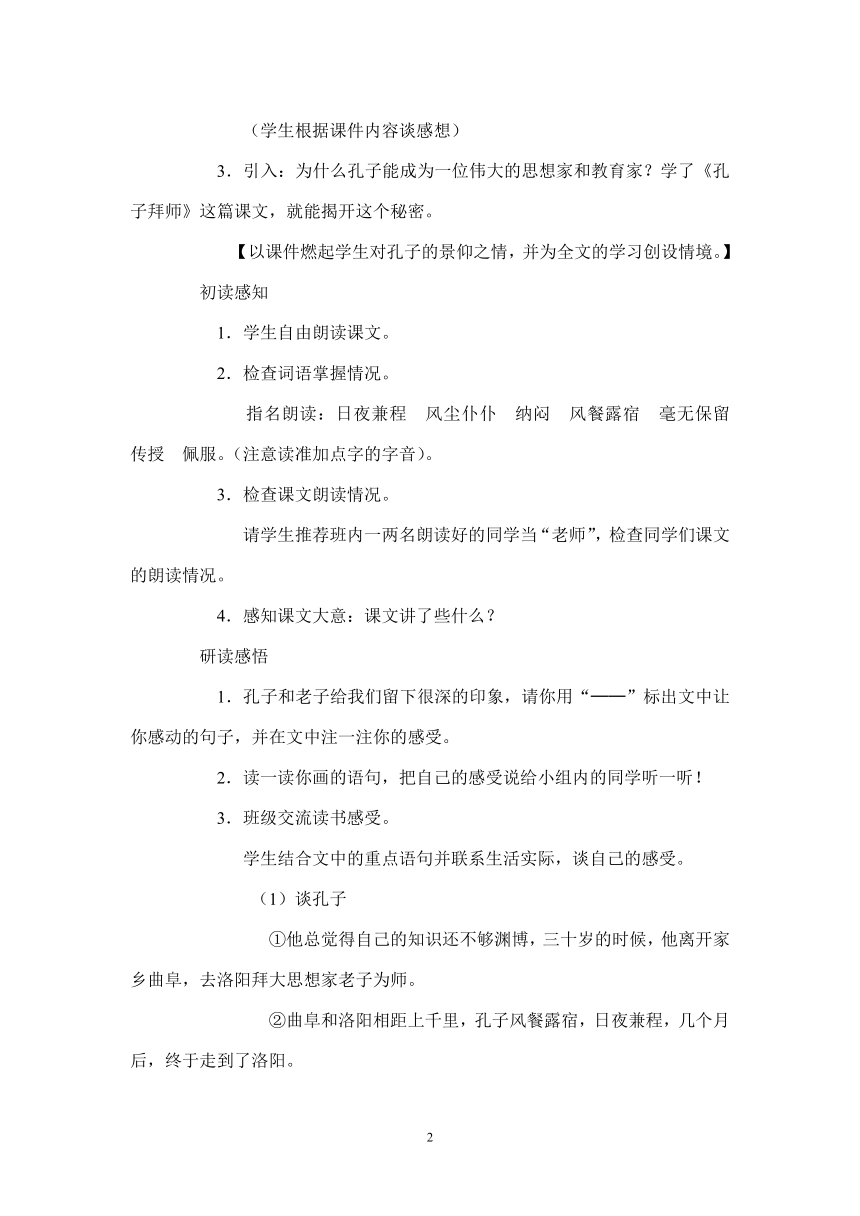 （学生根据课件内容谈感想）

3．引入：为什么孔子能成为一位伟大的思想家和教育家？学了《孔子拜师》这篇课文，就能揭开这个秘密。

【以课件燃起学生对孔子的景仰之情，并为全文的学习创设情境。】

初读感知

1．学生自由朗读课文。

2．检查词语掌握情况。

指名朗读：日夜兼程　风尘仆仆　纳闷　风餐露宿　毫无保留　传授　佩服。（注意读准加点字的字音）。

3．检查课文朗读情况。

请学生推荐班内一两名朗读好的同学当“老师”，检查同学们课文的朗读情况。

4．感知课文大意：课文讲了些什么？

研读感悟

1．孔子和老子给我们留下很深的印象，请你用“——”标出文中让你感动的句子，并在文中注一注你的感受。

2．读一读你画的语句，把自己的感受说给小组内的同学听一听！

3．班级交流读书感受。

学生结合文中的重点语句并联系生活实际，谈自己的感受。

（1）谈孔子

①他总觉得自己的知识还不够渊博，三十岁的时候，他离开家乡曲阜，去洛阳拜大思想家老子为师。

②曲阜和洛阳相距上千里，孔子风餐露宿，日夜兼程，几个月后，终于走到了洛阳。

2